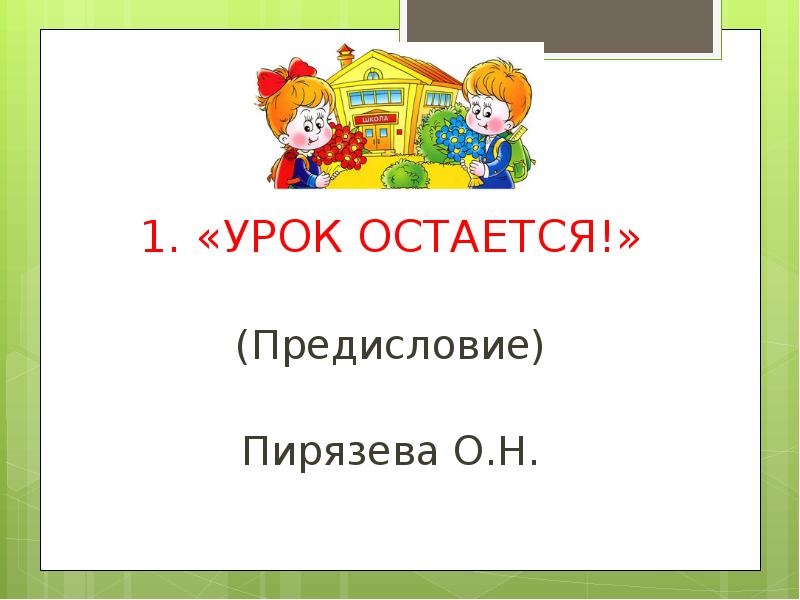 ШКОЛА

1. «УРОК ОСТАЕТСЯ!»

(Предисловие)

Пирязева О.Н.